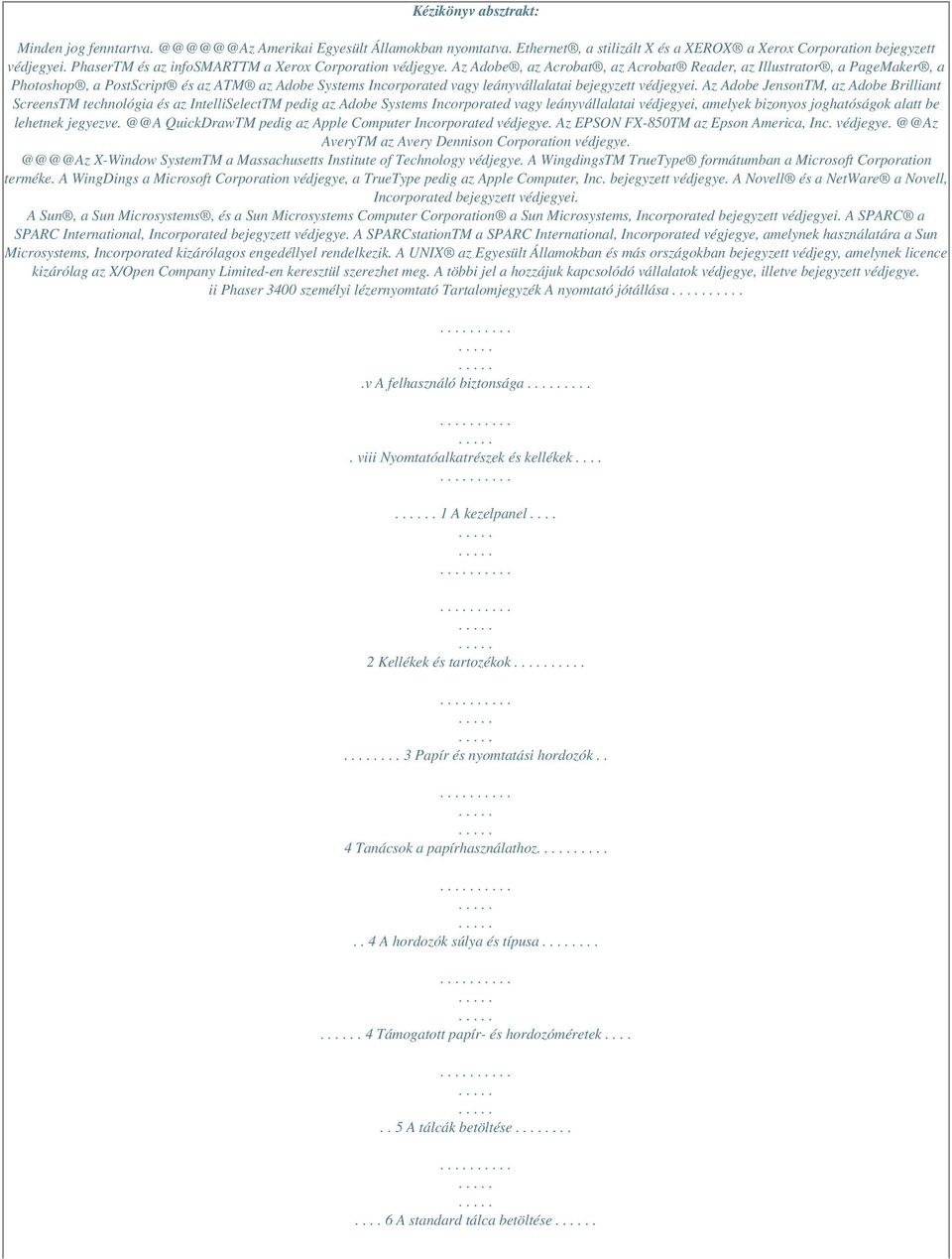 Kézikönyv absztrakt:

Minden jog fenntartva. @@@@@Az Amerikai Egyesült Államokban nyomtatva. Ethernet®, a stilizált X és a XEROX® a Xerox Corporation bejegyzett védjegyei. PhaserTM és az infoSMARTTM a Xerox Corporation védjegye. Az Adobe®, az Acrobat®, az Acrobat® Reader, az Illustrator®, a PageMaker®, a Photoshop®, a PostScript® és az ATM® az Adobe Systems Incorporated vagy leányvállalatai bejegyzett védjegyei. Az Adobe JensonTM, az Adobe Brilliant ScreensTM technológia és az IntelliSelectTM pedig az Adobe Systems Incorporated vagy leányvállalatai védjegyei, amelyek bizonyos joghatóságok alatt be lehetnek jegyezve. @@A QuickDrawTM pedig az Apple Computer Incorporated védjegye. Az EPSON FX-850TM az Epson America, Inc. védjegye. @@Az AveryTM az Avery Dennison Corporation védjegye.

@@@@Az X-Window SystemTM a Massachusetts Institute of Technology védjegye. A WingdingsTM TrueType® formátumban a Microsoft Corporation terméke. A WingDings a Microsoft Corporation védjegye, a TrueType pedig az Apple Computer, Inc. bejegyzett védjegye. A Novell® és a NetWare® a Novell, Incorporated bejegyzett védjegyei.

A Sun®, a Sun Microsystems®, és a Sun Microsystems Computer Corporation® a Sun Microsystems, Incorporated bejegyzett védjegyei. A SPARC® a SPARC International, Incorporated bejegyzett védjegye. A SPARCstationTM a SPARC International, Incorporated végjegye, amelynek használatára a Sun Microsystems, Incorporated kizárólagos engedéllyel rendelkezik. A UNIX® az Egyesült Államokban és más országokban bejegyzett védjegy, amelynek licence kizárólag az X/Open Company Limited-en keresztül szerezhet meg. A többi jel a hozzájuk kapcsolódó vállalatok védjegye, illetve bejegyzett védjegye.

ii Phaser 3400 személyi lézernyomtató Tartalomjegyzék A nyomtató jótállása . . . . . . . . . .

. . . . . . . . . .
. . . . .
. . . . .
.v A felhasználó biztonsága . . . . . . . . .

. . . . . . . . . .
. . . . .
. viii Nyomtatóalkatrészek és kellékek . . . .
. . . . . . . . . .

. . . . . . 1 A kezelpanel . . . .
. . . . .
. . . . .
. . . . . . . . . .

. . . . . . . . . .
. . . . .
. . . . .
2 Kellékek és tartozékok . . . . . . . . . .

. . . . . . . . . .
. . . . .
. . . . .
. . . . . . . . 3 Papír és nyomtatási hordozók . .

. . . . . . . . . .
. . . . .
. . . . .
4 Tanácsok a papírhasználathoz. . . . . . . . . .

. . . . . . . . . .
. . . . .
. . . . .
. . 4 A hordozók súlya és típusa . . . . . . . .

. . . . . . . . . .
. . . . .
. . . . .
. . . . . . 4 Támogatott papír- és hordozóméretek . . . .

. . . . . . . . . .
. . . . .
. . . . .
. . 5 A tálcák betöltése . . . . . . . .

. . . . . . . . . .
. . . . .
. . . . .
. . . . 6 A standard tálca betöltése . . . . . .